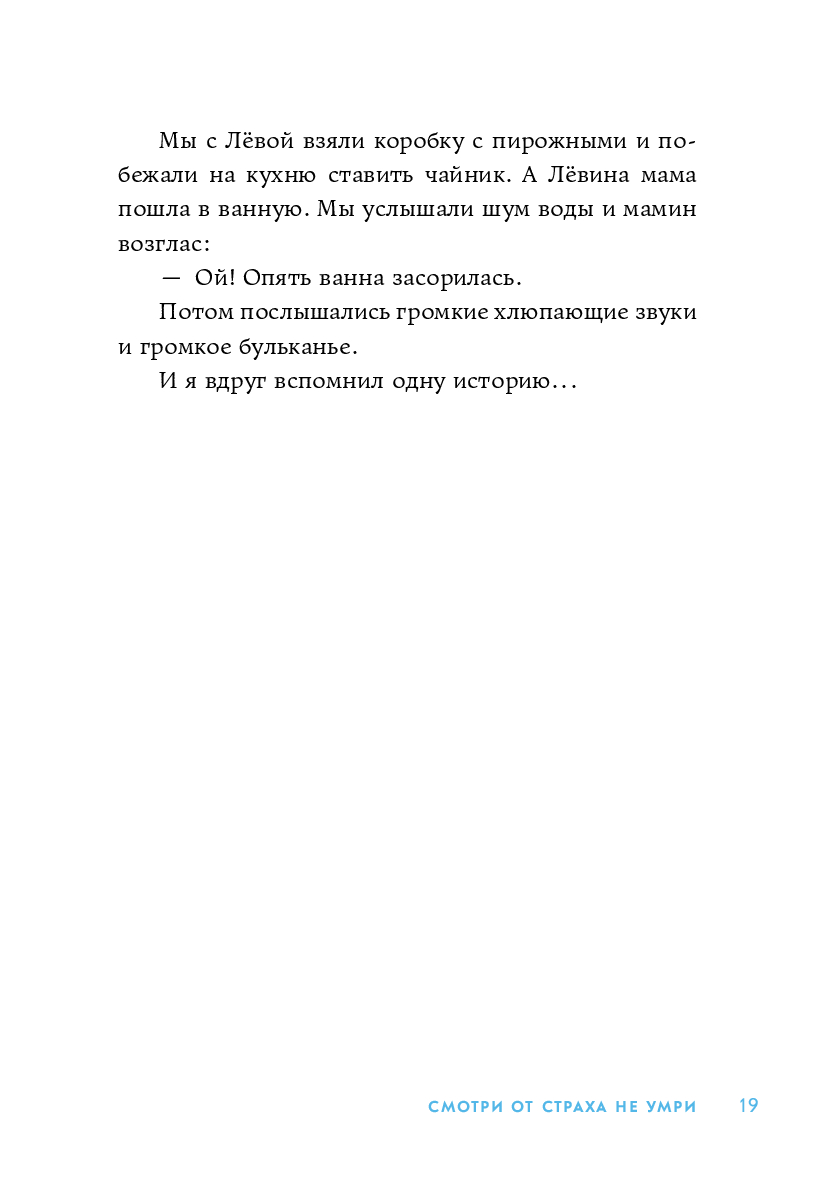 Мы с Лёвой взяли коробку с пирожными и побежали на кухню ставить чайник. А Лёвина мама пошла в ванную. Мы услышали шум воды и мамин возглас:

— Ой! Опять ванна засорилась.

Потом послышались громкие хлюпающие звуки и громкое бульканье.

И я вдруг вспомнил одну историю…

СМОТРИ ОТ СТРАХА НЕ УМРИ 19